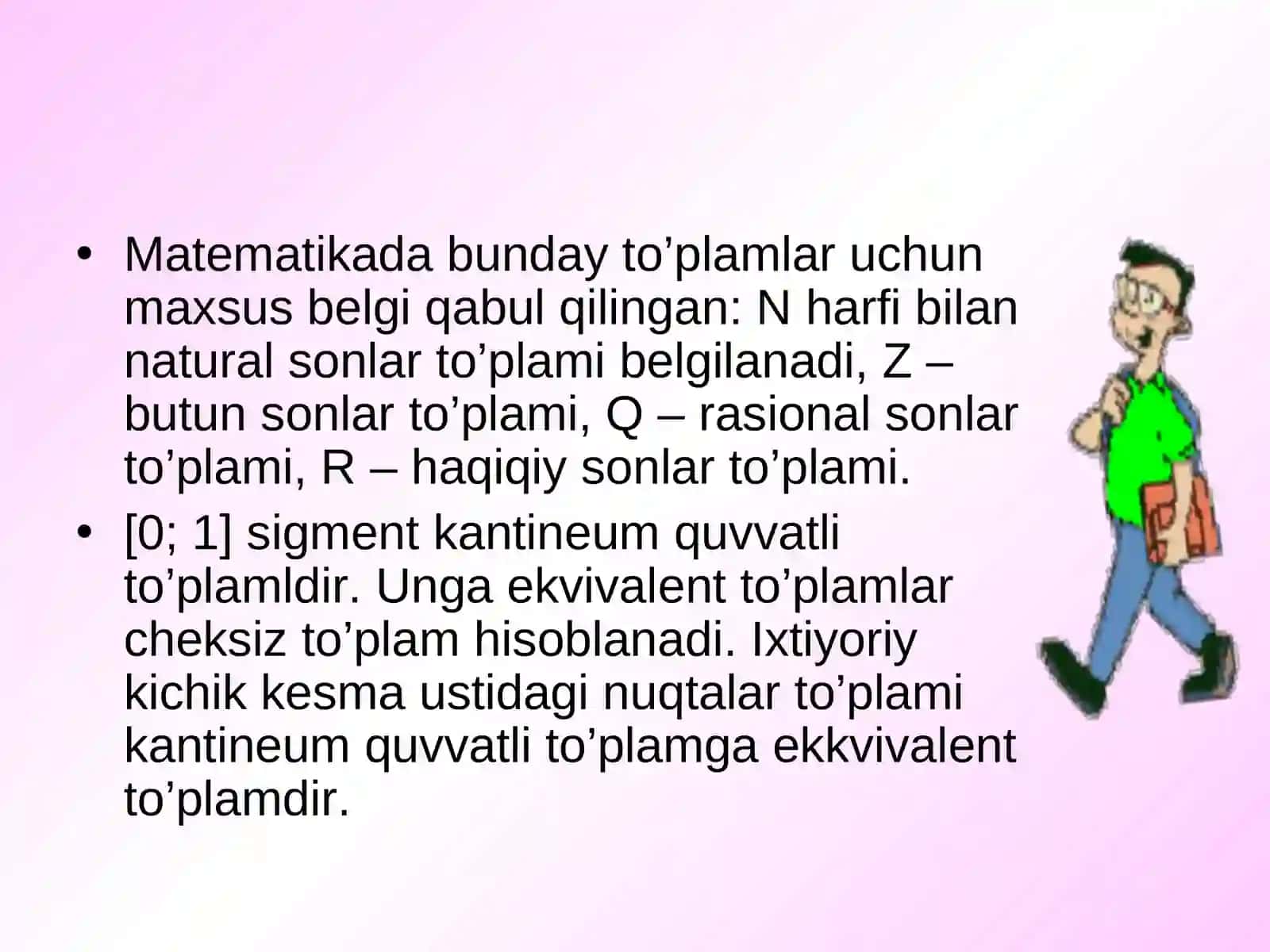 • Matematikada bunday to’plamlar uchun maxsus belgi qabul qilingan: N harfi bilan natural sonlar to’plami belgilanadi, Z – butun sonlar to’plami, Q – rasional sonlar to’plami, R – haqiqiy sonlar to’plami.

• [0; 1] sigment kantineum quvvatli to’plamldir. Unga ekvivalent to’plamlar cheksiz to’plam hisoblanadi. Ixtiyoriy kichik kesma ustidagi nuqtalar to’plami kantineum quvvatli to’plamga ekkvivalent to’plamdir.